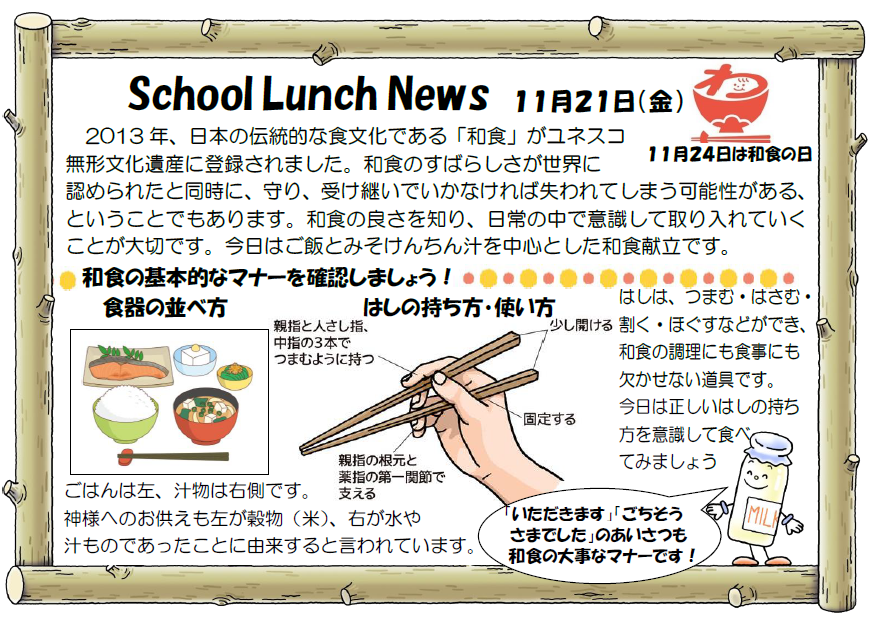 School Lunch News 11月21日(金)

わ

11月24日は和食の日

2013年、日本の伝統的な食文化である「和食」がユネスコ無形文化遺産に登録されました。和食のすばらしさが世界に認められたと同時に、守り、受け継いでいかなければ失われてしまう可能性がある、ということでもあります。和食の良さを知り、日常の中で意識して取り入れていくことが大切です。今日はご飯とみそけんちん汁を中心とした和食献立です。

和食の基本的なマナーを確認しましょう!

食器の並べ方

ごはんは左、汁物は右側です。
神様へのお供えも左が穀物(米)、右が水や汁ものであったことに由来すると言われています。

はしの持ち方・使い方

親指と人さし指、中指の3本でつまむように持つ

少し開ける

固定する

親指の根元と薬指の第一関節で支える

はしは、つまむ・はさむ・割く・ほぐすなどができ、和食の調理にも食事にも欠かせない道具です。
今日は正しいはしの持ち方を意識して食べてみましょう

「いただきます」「ごちそうさまでした」のあいさつも和食の大事なマナーです!

MILK